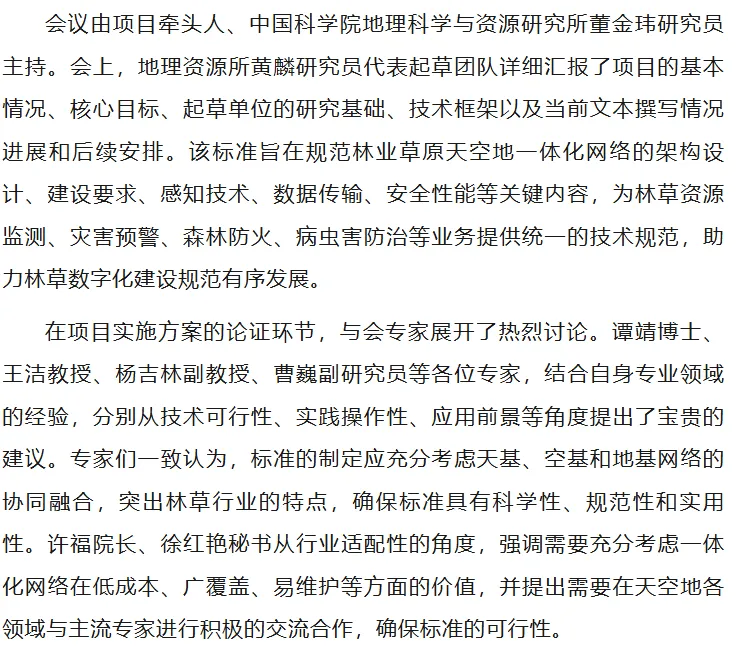 会议由项目牵头人、中国科学院地理科学与资源研究所董金玮研究员主持。会上，地理资源所黄麟研究员代表起草团队详细汇报了项目的基本情况、核心目标、起草单位的研究基础、技术框架以及当前文本撰写情况进展和后续安排。该标准旨在规范林业草原天空地一体化网络的架构设计、建设要求、感知技术、数据传输、安全性能等关键内容，为林草资源监测、灾害预警、森林防火、病虫害防治等业务提供统一的技术规范，助力林草数字化建设规范有序发展。

在项目实施方案的论证环节，与会专家展开了热烈讨论。谭靖博士、王洁教授、杨吉林副教授、曹巍副研究员等各位专家，结合自身专业领域的经验，分别从技术可行性、实践操作性、应用前景等角度提出了宝贵的建议。专家们一致认为，标准的制定应充分考虑天基、空基和地基网络的协同融合，突出林草行业的特点，确保标准具有科学性、规范性和实用性。许福院长、徐红艳秘书从行业适配性的角度，强调需要充分考虑一体化网络在低成本、广覆盖、易维护等方面的价值，并提出需要在天空地各领域与主流专家进行积极的交流合作，确保标准的可行性。